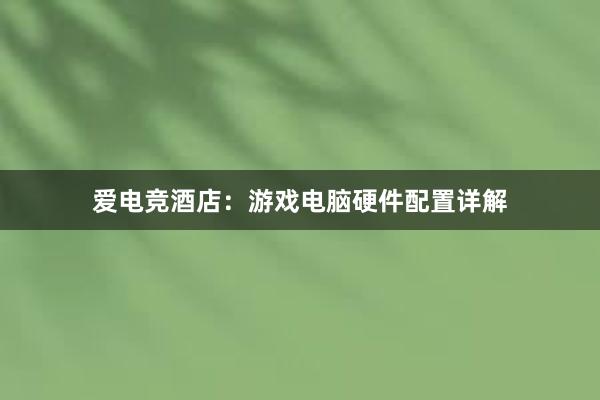 爱电竞酒店：游戏电脑硬件配置详解